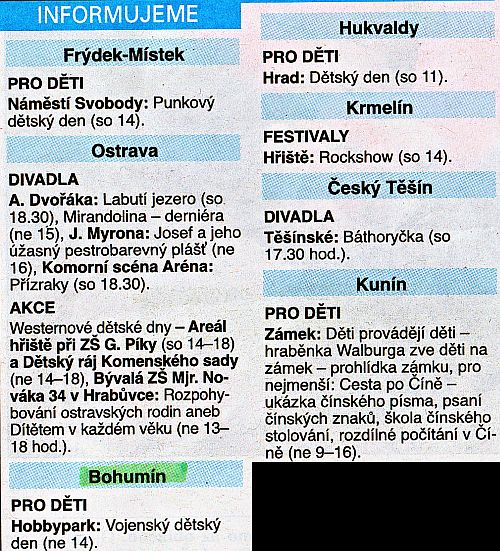 INFORMUJEME

Frýdek-Místek

PRO DĚTI
Náměstí Svobody: Punkový dětský den (so 14).

Ostrava

DIVADLA
A. Dvořáka: Labutí jezero (so 18.30), Mirandolina – derniéra (ne 15), J. Myrona: Josef a jeho úžasný pestrobarevný plášť (ne 16), Komorní scéna Aréna: Přízraky (so 18.30).

AKCE
Westernové dětské dny – Areál hřiště při ZŠ G. Píky (so 14–18) a Dětský ráj Komenského sady (ne 14–18), Bývalá ZŠ Mjr. Nováka 34 v Hrabůvce: Rozpohybování ostravských rodin aneb Dítětem v každém věku (ne 13–18 hod.).

Bohumín

PRO DĚTI
Hobbypark: Vojenský dětský den (ne 14).

Hukvaldy

PRO DĚTI
Hrad: Dětský den (so 11).

Krmelín

FESTIVALY
Hřiště: Rockshow (so 14).

Český Těšín

DIVADLA
Těšínské: Báthoryčka (so 17.30 hod.).

Kunín

PRO DĚTI
Zámek: Děti provádějí děti – hraběnka Walburga zve děti na zámek – prohlídka zámku, pro nejmenší: Cesta po Číně – ukázka čínského písma, psaní čínských znaků, škola čínského stolování, rozdílné počítání v Číně (ne 9–16).